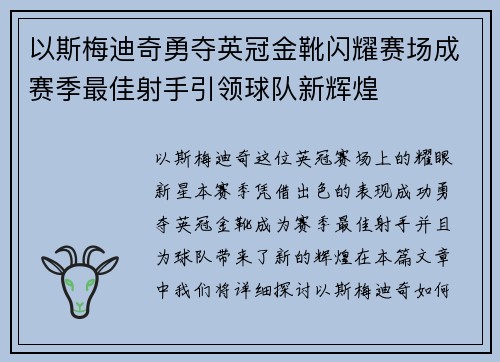 以斯梅迪奇勇夺英冠金靴闪耀赛场成赛季最佳射手引领球队新辉煌

以斯梅迪奇这位英冠赛场上的耀眼新星本赛季凭借出色的表现成功勇夺英冠金靴成为赛季最佳射手并且为球队带来了新的辉煌在本篇文章中我们将详细探讨以斯梅迪奇如何